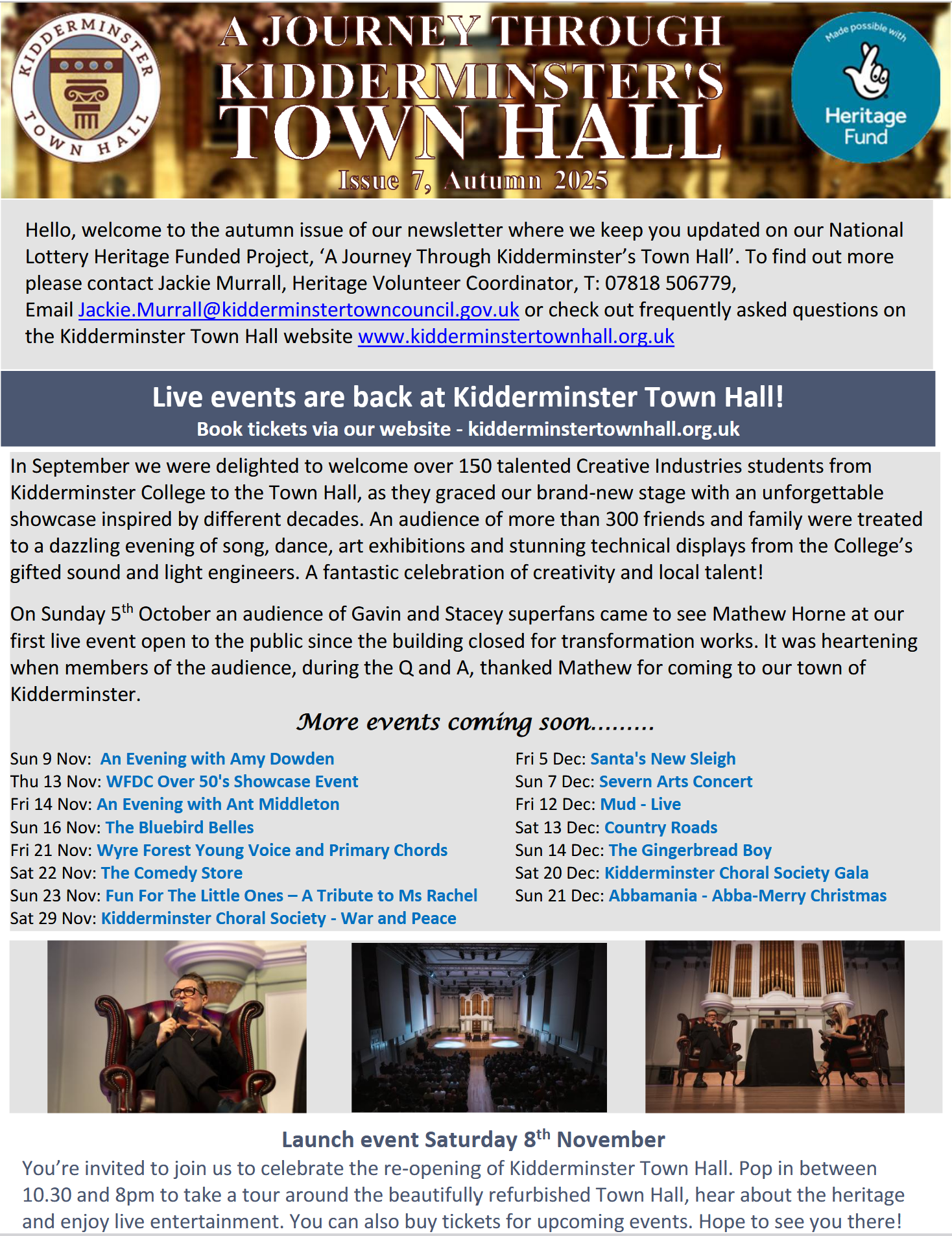 KIDDERMINSTER TOWN HALL

A JOURNEY THROUGH KIDDERMINSTER'S TOWN HALL

Issue 7, Autumn 2025

Made possible with Heritage Fund

Hello, welcome to the autumn issue of our newsletter where we keep you updated on our National Lottery Heritage Funded Project, ‘A Journey Through Kidderminster’s Town Hall’. To find out more please contact Jackie Murrall, Heritage Volunteer Coordinator, T: 07818 506779, Email Jackie.Murrall@kidderminstertowncouncil.gov.uk or check out frequently asked questions on the Kidderminster Town Hall website www.kidderminstertownhall.org.uk

Live events are back at Kidderminster Town Hall!
Book tickets via our website - kidderminstertownhall.org.uk

In September we were delighted to welcome over 150 talented Creative Industries students from Kidderminster College to the Town Hall, as they graced our brand-new stage with an unforgettable showcase inspired by different decades. An audience of more than 300 friends and family were treated to a dazzling evening of song, dance, art exhibitions and stunning technical displays from the College’s gifted sound and light engineers. A fantastic celebration of creativity and local talent!

On Sunday 5$^{th}$ October an audience of Gavin and Stacey superfans came to see Mathew Horne at our first live event open to the public since the building closed for transformation works. It was heartening when members of the audience, during the Q and A, thanked Mathew for coming to our town of Kidderminster.

More events coming soon.........

Sun 9 Nov: An Evening with Amy Dowden
Thu 13 Nov: WFDC Over 50's Showcase Event
Fri 14 Nov: An Evening with Ant Middleton
Sun 16 Nov: The Bluebird Belles
Fri 21 Nov: Wyre Forest Young Voice and Primary Chords
Sat 22 Nov: The Comedy Store
Sun 23 Nov: Fun For The Little Ones – A Tribute to Ms Rachel
Sat 29 Nov: Kidderminster Choral Society - War and Peace

Fri 5 Dec: Santa's New Sleigh
Sun 7 Dec: Severn Arts Concert
Fri 12 Dec: Mud - Live
Sat 13 Dec: Country Roads
Sun 14 Dec: The Gingerbread Boy
Sat 20 Dec: Kidderminster Choral Society Gala
Sun 21 Dec: Abbamania - Abba-Merry Christmas

Launch event Saturday 8$^{th}$ November
You’re invited to join us to celebrate the re-opening of Kidderminster Town Hall. Pop in between 10.30 and 8pm to take a tour around the beautifully refurbished Town Hall, hear about the heritage and enjoy live entertainment. You can also buy tickets for upcoming events. Hope to see you there!